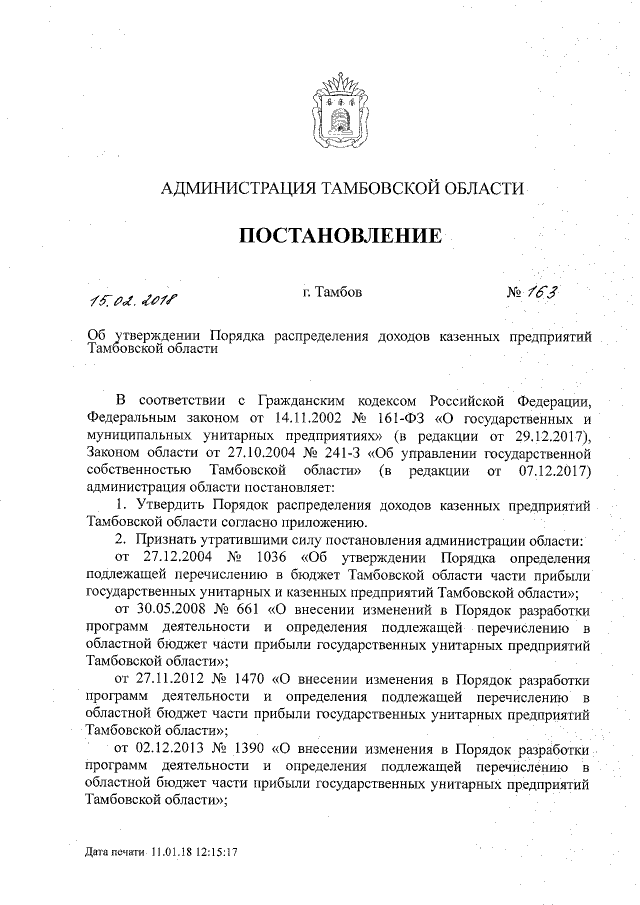 АДМИНИСТРАЦИЯ ТАМБОВСКОЙ ОБЛАСТИ

ПОСТАНОВЛЕНИЕ

15.02.2018 г. Тамбов № 163

Об утверждении Порядка распределения доходов казенных предприятий Тамбовской области

В соответствии с Гражданским кодексом Российской Федерации, Федеральным законом от 14.11.2002 № 161-ФЗ «О государственных и муниципальных унитарных предприятиях» (в редакции от 29.12.2017), Законом области от 27.10.2004 № 241-З «Об управлении государственной собственностью Тамбовской области» (в редакции от 07.12.2017) администрация области постановляет:

1. Утвердить Порядок распределения доходов казенных предприятий Тамбовской области согласно приложению.

2. Признать утратившими силу постановления администрации области:

от 27.12.2004 № 1036 «Об утверждении Порядка определения подлежащей перечислению в бюджет Тамбовской области части прибыли государственных унитарных и казенных предприятий Тамбовской области»;

от 30.05.2008 № 661 «О внесении изменений в Порядок разработки программ деятельности и определения подлежащей перечислению в областной бюджет части прибыли государственных унитарных предприятий Тамбовской области»;

от 27.11.2012 № 1470 «О внесении изменения в Порядок разработки программ деятельности и определения подлежащей перечислению в областной бюджет части прибыли государственных унитарных предприятий Тамбовской области»;

от 02.12.2013 № 1390 «О внесении изменения в Порядок разработки программ деятельности и определения подлежащей перечислению в областной бюджет части прибыли государственных унитарных предприятий Тамбовской области»;

Дата печати 11.01.18 12:15:17